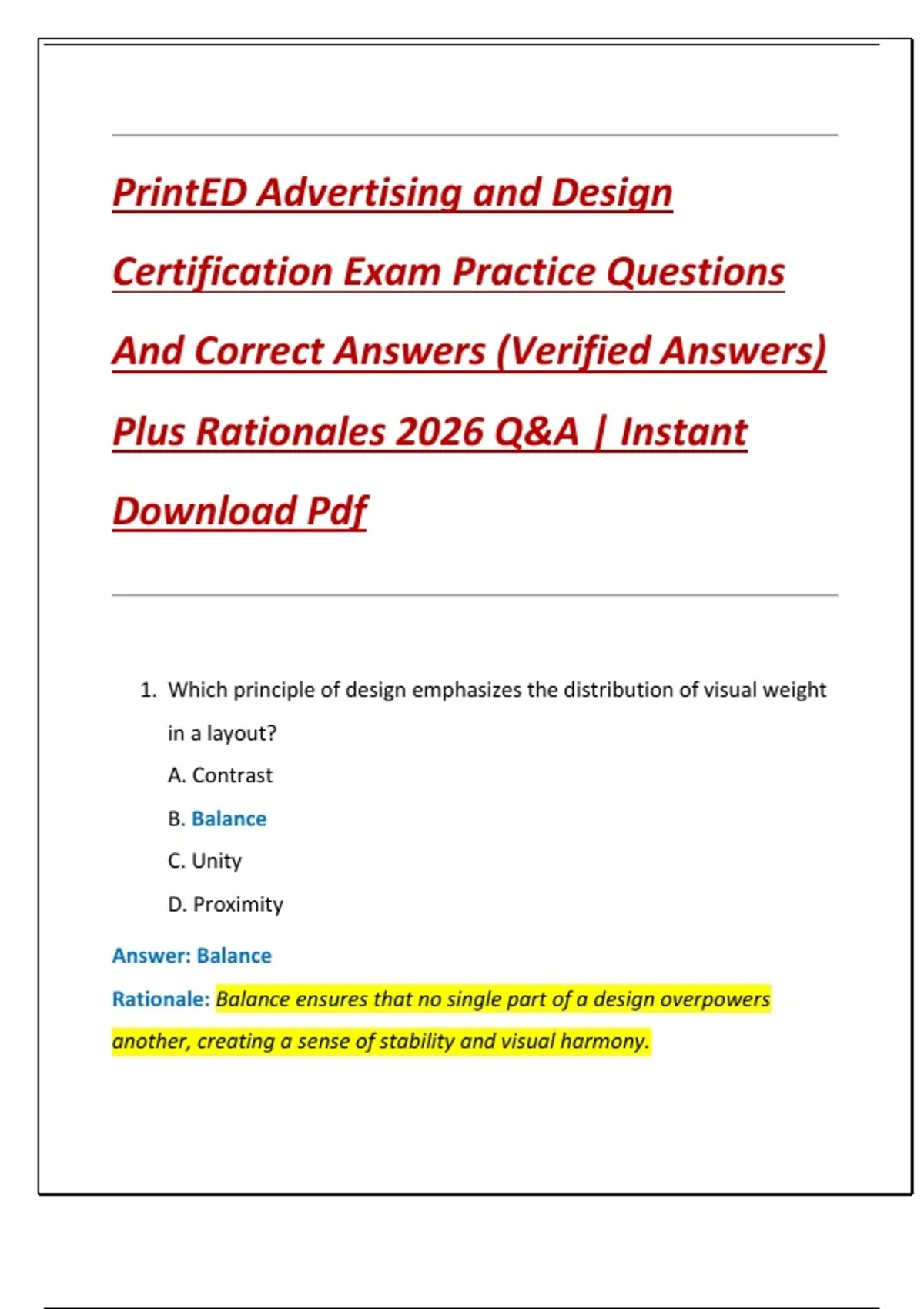 PrintED Advertising and Design Certification Exam Practice Questions And Correct Answers (Verified Answers) Plus Rationales 2026 Q&A | Instant Download Pdf

1. Which principle of design emphasizes the distribution of visual weight in a layout?

A. Contrast

B. Balance

C. Unity

D. Proximity

Answer: Balance

Rationale: Balance ensures that no single part of a design overpowers another, creating a sense of stability and visual harmony.